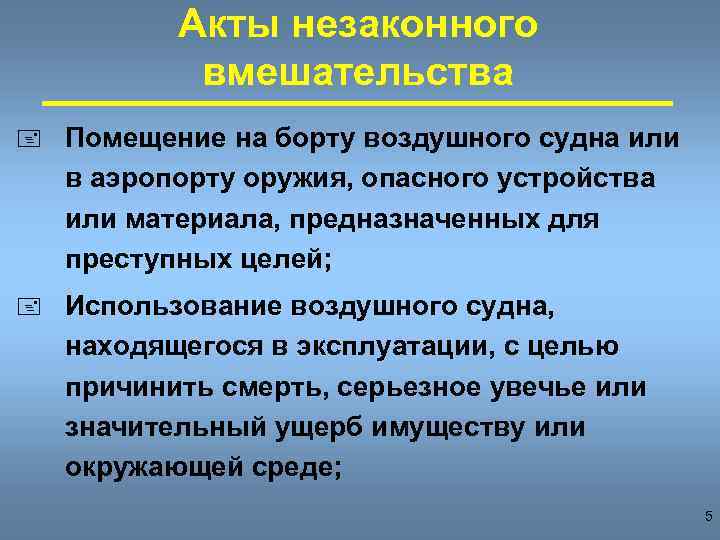 Акты незаконного вмешательства

Помещение на борту воздушного судна или в аэропорту оружия, опасного устройства или материала, предназначенных для преступных целей;

Использование воздушного судна, находящегося в эксплуатации, с целью причинить смерть, серьезное увечье или значительный ущерб имуществу или окружающей среде;

5